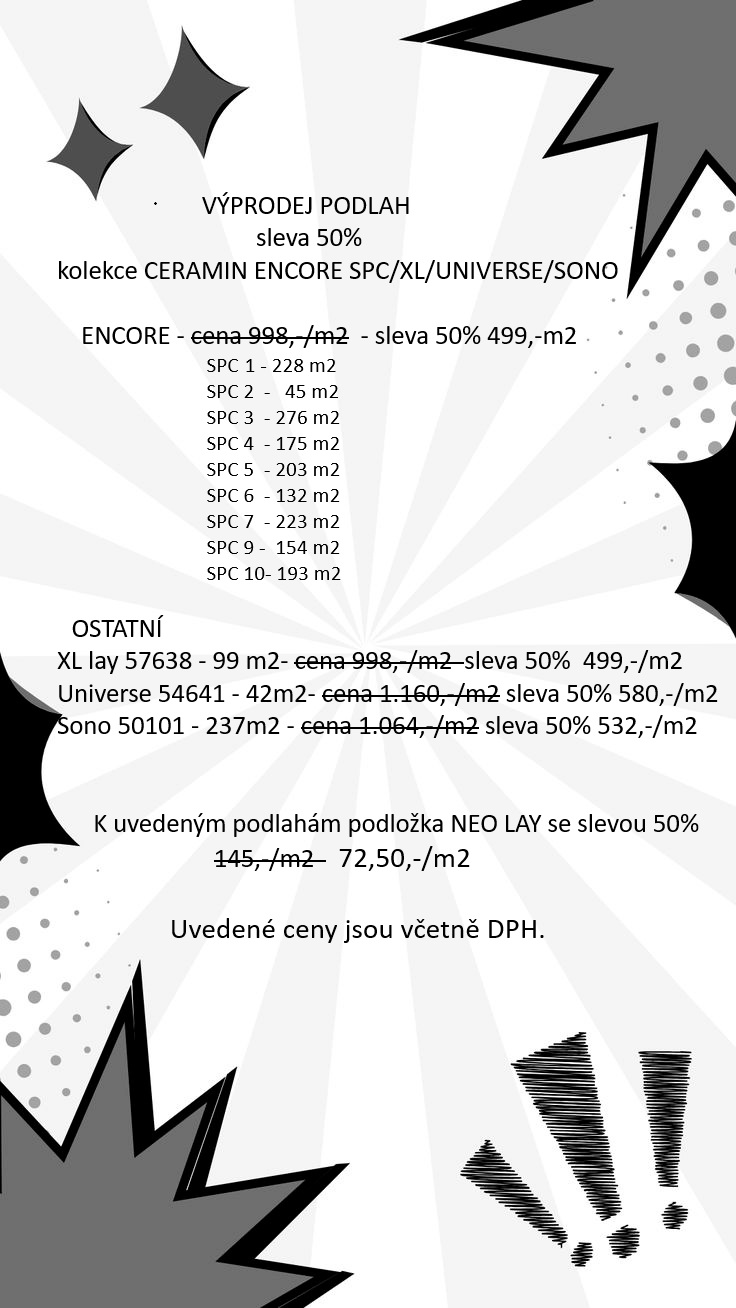 VÝPRODEJ PODLAH
sleva 50%
kolekce CERAMIN ENCORE SPC/XL/UNIVERSE/SONO

ENCORE - cena 998,-/m2 - sleva 50% 499,-m2
SPC 1 - 228 m2
SPC 2 - 45 m2
SPC 3 - 276 m2
SPC 4 - 175 m2
SPC 5 - 203 m2
SPC 6 - 132 m2
SPC 7 - 223 m2
SPC 9 - 154 m2
SPC 10- 193 m2

OSTATNÍ
XL lay 57638 - 99 m2- cena 998,-/m2 sleva 50% 499,-/m2
Universe 54641 - 42m2- cena 1.160,-/m2 sleva 50% 580,-/m2
Sono 50101 - 237m2 - cena 1.064,-/m2 sleva 50% 532,-/m2

K uvedeným podlahám podložka NEO LAY se slevou 50%
145,-/m2 72,50,-/m2

Uvedené ceny jsou včetně DPH.